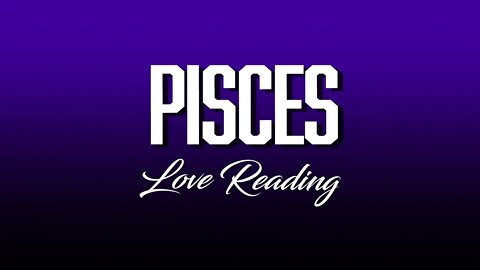 PISCES

Love Reading